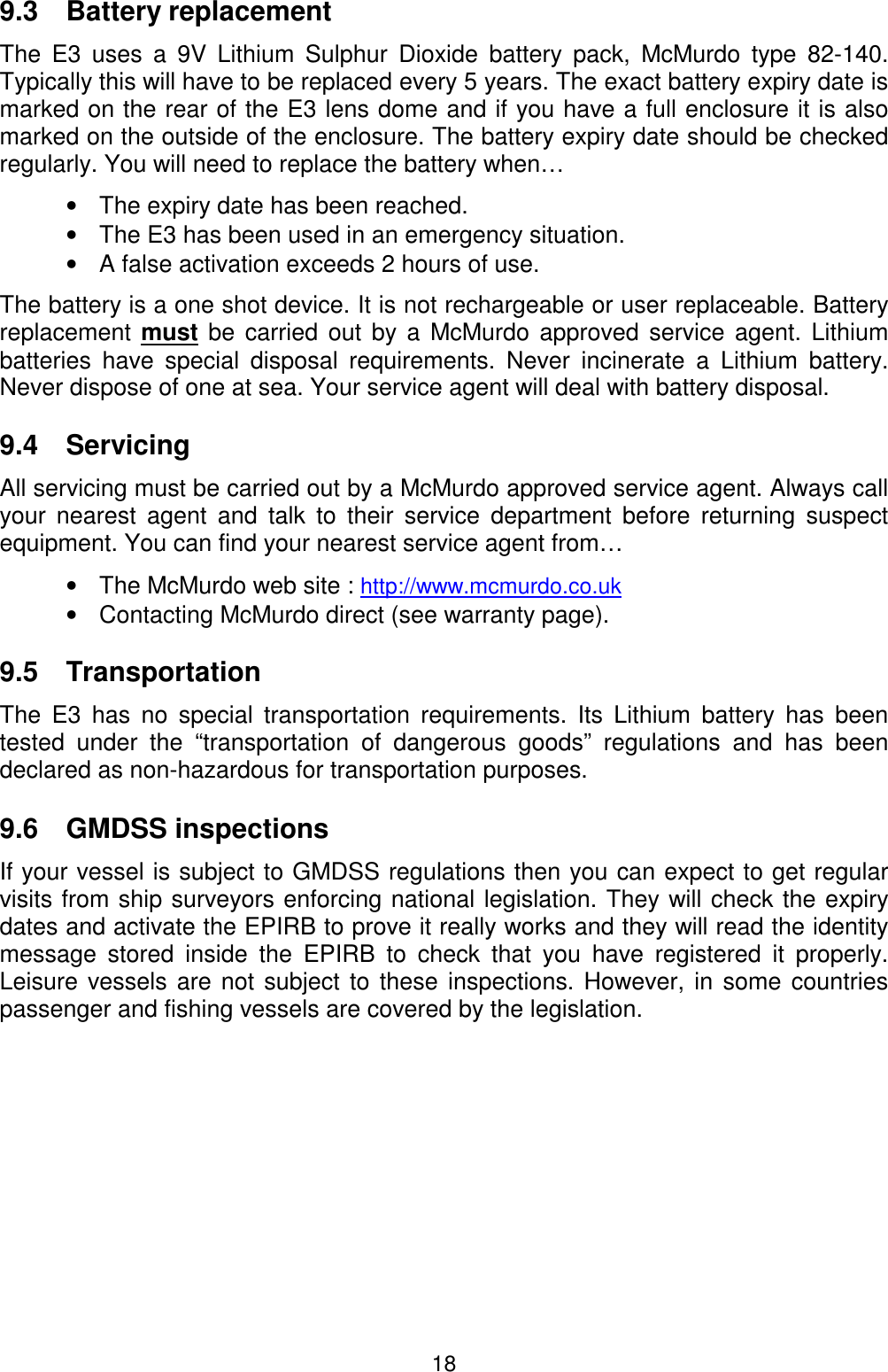 9.3 Battery replacement

The E3 uses a 9V Lithium Sulphur Dioxide battery pack, McMurdo type 82-140. Typically this will have to be replaced every 5 years. The exact battery expiry date is marked on the rear of the E3 lens dome and if you have a full enclosure it is also marked on the outside of the enclosure. The battery expiry date should be checked regularly. You will need to replace the battery when…

• The expiry date has been reached.
• The E3 has been used in an emergency situation.
• A false activation exceeds 2 hours of use.

The battery is a one shot device. It is not rechargeable or user replaceable. Battery replacement must be carried out by a McMurdo approved service agent. Lithium batteries have special disposal requirements. Never incinerate a Lithium battery. Never dispose of one at sea. Your service agent will deal with battery disposal.

9.4 Servicing

All servicing must be carried out by a McMurdo approved service agent. Always call your nearest agent and talk to their service department before returning suspect equipment. You can find your nearest service agent from…

• The McMurdo web site : http://www.mcmurdo.co.uk
• Contacting McMurdo direct (see warranty page).

9.5 Transportation

The E3 has no special transportation requirements. Its Lithium battery has been tested under the “transportation of dangerous goods” regulations and has been declared as non-hazardous for transportation purposes.

9.6 GMDSS inspections

If your vessel is subject to GMDSS regulations then you can expect to get regular visits from ship surveyors enforcing national legislation. They will check the expiry dates and activate the EPIRB to prove it really works and they will read the identity message stored inside the EPIRB to check that you have registered it properly. Leisure vessels are not subject to these inspections. However, in some countries passenger and fishing vessels are covered by the legislation.

18